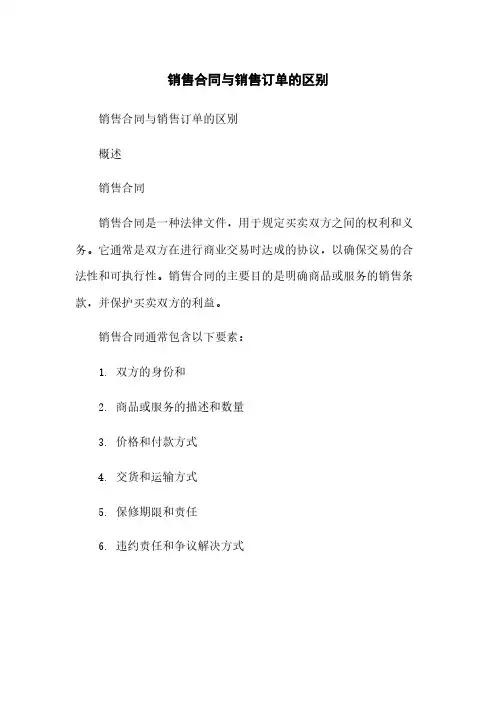 销售合同与销售订单的区别

销售合同与销售订单的区别

概述

销售合同

销售合同是一种法律文件，用于规定买卖双方之间的权利和义务。它通常是双方在进行商业交易时达成的协议，以确保交易的合法性和可执行性。销售合同的主要目的是明确商品或服务的销售条款，并保护买卖双方的利益。

销售合同通常包含以下要素：

1. 双方的身份和

2. 商品或服务的描述和数量

3. 价格和付款方式

4. 交货和运输方式

5. 保修期限和责任

6. 违约责任和争议解决方式